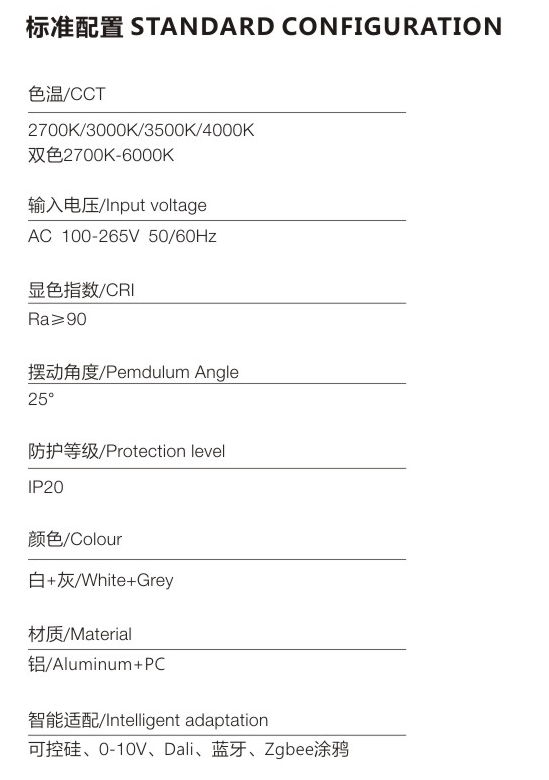 标准配置 STANDARD CONFIGURATION

色温/CCT

2700K/3000K/3500K/4000K
双色2700K-6000K

输入电压/Input voltage

AC 100-265V 50/60Hz

显色指数/CRI

Ra≥90

摆动角度/Pemdulum Angle

25°

防护等级/Protection level

IP20

颜色/Colour

白+灰/White+Grey

材质/Material

铝/Aluminum+PC

智能适配/Intelligent adaptation

可控硅、0-10V、Dali、蓝牙、Zgbee涂鸦